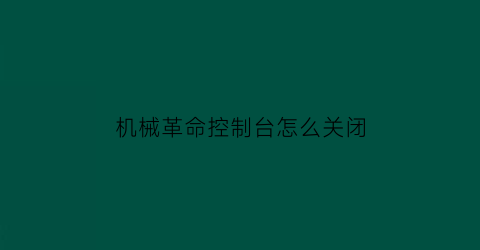 机械革命控制台怎么关闭